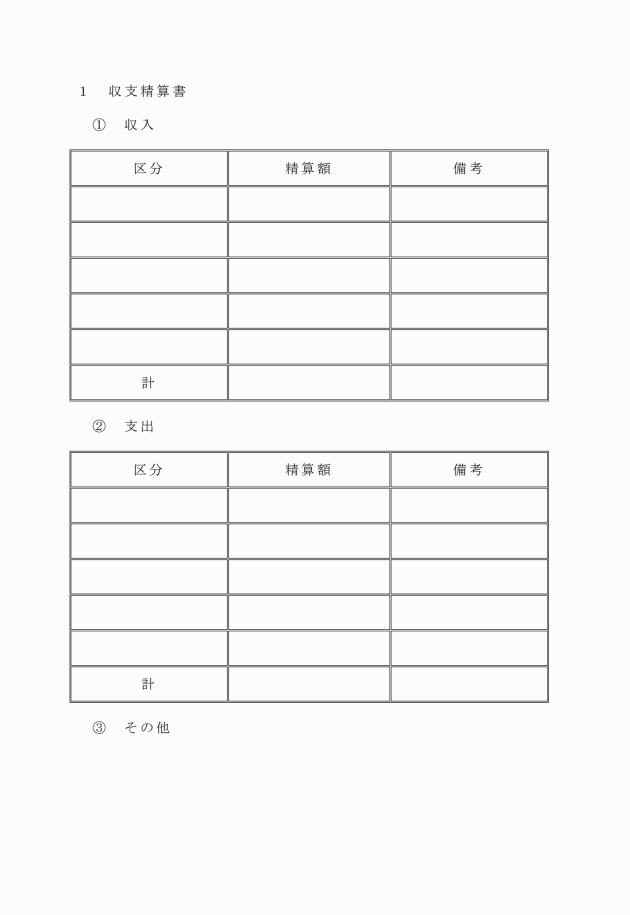 1　収支精算書

①　収入

| 区分 | 精算額 | 備考 |
|---|---|---|
| | | |
| | | |
| | | |
| | | |
| | | |
| 計 | | |

②　支出

| 区分 | 精算額 | 備考 |
|---|---|---|
| | | |
| | | |
| | | |
| | | |
| | | |
| 計 | | |

③　その他